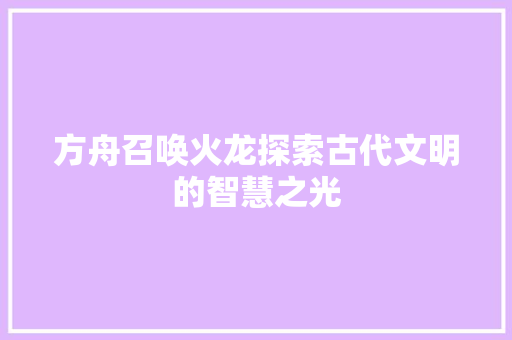 方舟召唤火龙探索古代文明的智慧之光